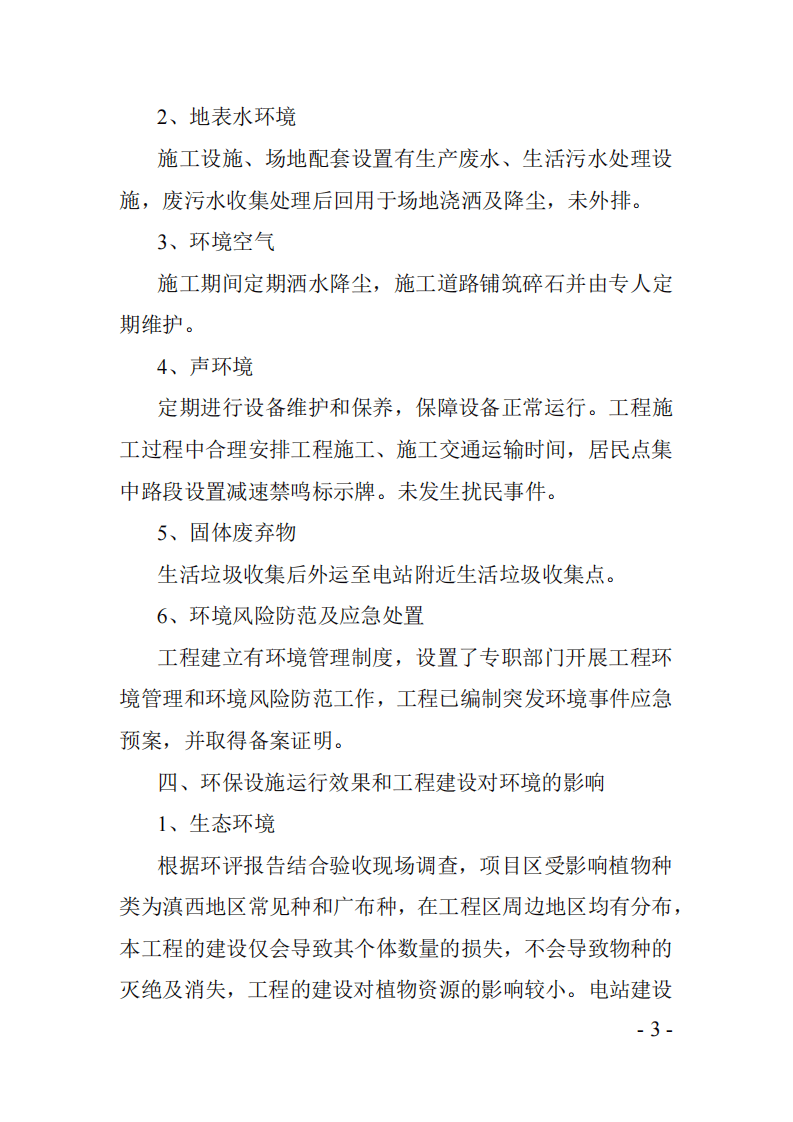 2、地表水环境

施工设施、场地配套设置有生产废水、生活污水处理设施，废污水收集处理后回用于场地浇洒及降尘，未外排。

3、环境空气

施工期间定期洒水降尘，施工道路铺筑碎石并由专人定期维护。

4、声环境

定期进行设备维护和保养，保障设备正常运行。工程施工过程中合理安排工程施工、施工交通运输时间，居民点集中路段设置减速禁鸣标示牌。未发生扰民事件。

5、固体废弃物

生活垃圾收集后外运至电站附近生活垃圾收集点。

6、环境风险防范及应急处置

工程建立有环境管理制度，设置了专职部门开展工程环境管理和环境风险防范工作，工程已编制突发环境事件应急预案，并取得备案证明。

四、环保设施运行效果和工程建设对环境的影响

1、生态环境

根据环评报告结合验收现场调查，项目区受影响植物种类为滇西地区常见种和广布种，在工程区周边地区均有分布，本工程的建设仅会导致其个体数量的损失，不会导致物种的灭绝及消失，工程的建设对植物资源的影响较小。电站建设

- 3 -